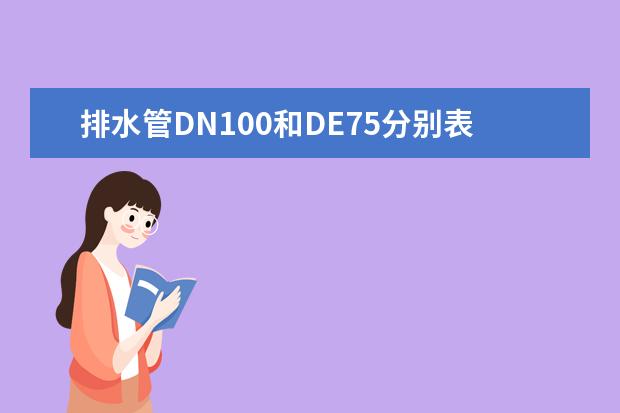 排水管DN100和DE75分别表